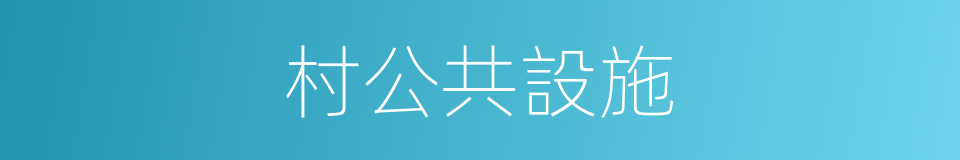 村公共設施